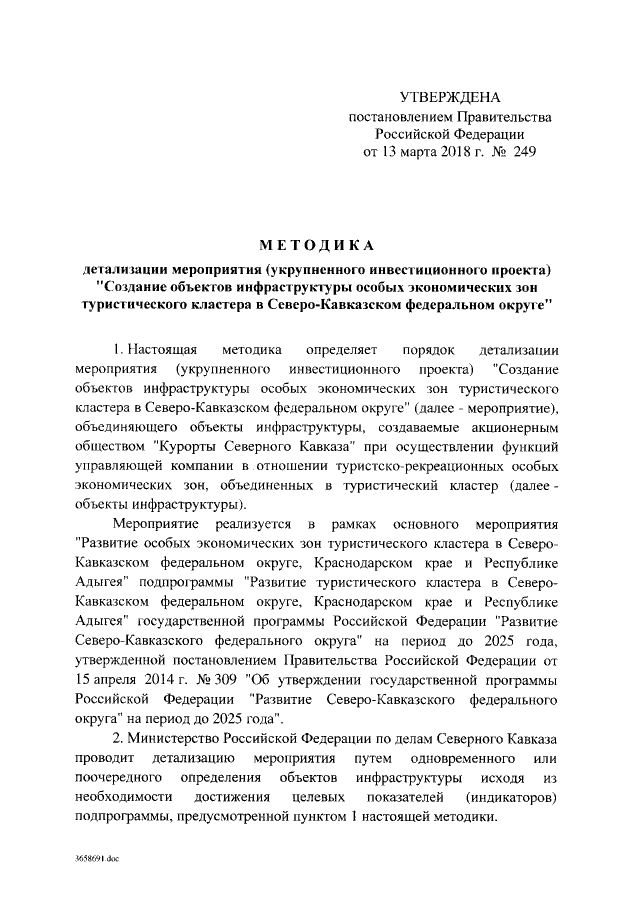 УТВЕРЖДЕНА
постановлением Правительства
Российской Федерации
от 13 марта 2018 г. № 249

МЕТОДИКА
детализации мероприятия (укрупненного инвестиционного проекта) "Создание объектов инфраструктуры особых экономических зон туристического кластера в Северо-Кавказском федеральном округе"

1. Настоящая методика определяет порядок детализации мероприятия (укрупненного инвестиционного проекта) "Создание объектов инфраструктуры особых экономических зон туристического кластера в Северо-Кавказском федеральном округе" (далее - мероприятие), объединяющего объекты инфраструктуры, создаваемые акционерным обществом "Курорты Северного Кавказа" при осуществлении функций управляющей компании в отношении туристско-рекреационных особых экономических зон, объединенных в туристический кластер (далее - объекты инфраструктуры).

Мероприятие реализуется в рамках основного мероприятия "Развитие особых экономических зон туристического кластера в Северо-Кавказском федеральном округе, Краснодарском крае и Республике Адыгея" подпрограммы "Развитие туристического кластера в Северо-Кавказском федеральном округе, Краснодарском крае и Республике Адыгея" государственной программы Российской Федерации "Развитие Северо-Кавказского федерального округа" на период до 2025 года, утвержденной постановлением Правительства Российской Федерации от 15 апреля 2014 г. № 309 "Об утверждении государственной программы Российской Федерации "Развитие Северо-Кавказского федерального округа" на период до 2025 года".

2. Министерство Российской Федерации по делам Северного Кавказа проводит детализацию мероприятия путем одновременного или поочередного определения объектов инфраструктуры исходя из необходимости достижения целевых показателей (индикаторов) подпрограммы, предусмотренной пунктом 1 настоящей методики.

3658691.doc